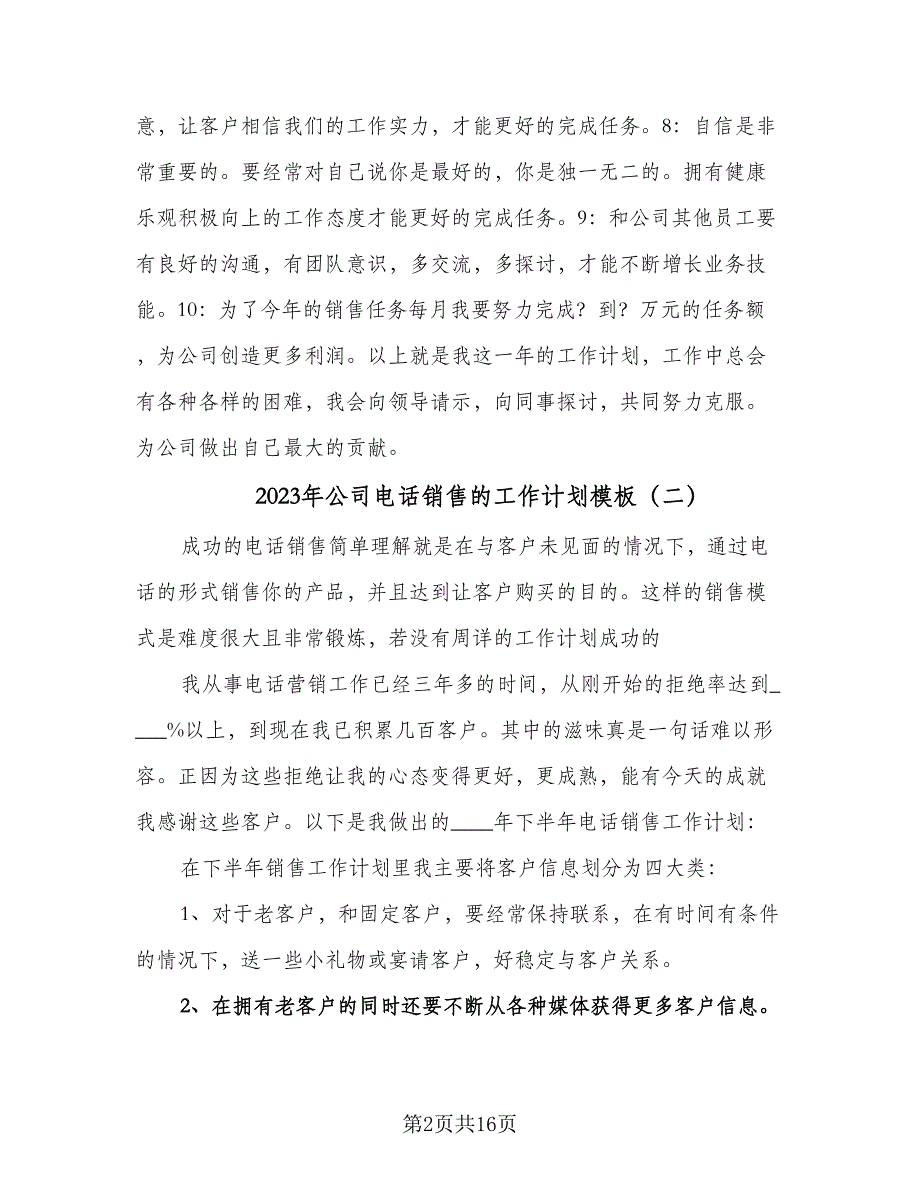 意，让客户相信我们的工作实力，才能更好的完成任务。8：自信是非常重要的。要经常对自己说你是最好的，你是独一无二的。拥有健康乐观积极向上的工作态度才能更好的完成任务。9：和公司其他员工要有良好的沟通，有团队意识，多交流，多探讨，才能不断增长业务技能。10：为了今年的销售任务每月我要努力完成？到？万元的任务额，为公司创造更多利润。以上就是我这一年的工作计划，工作中总会有各种各样的困难，我会向领导请示，向同事探讨，共同努力克服。为公司做出自己最大的贡献。

2023年公司电话销售的工作计划模板（二）

成功的电话销售简单理解就是在与客户未见面的情况下，通过电话的形式销售你的产品，并且达到让客户购买的目的。这样的销售模式是难度很大且非常锻炼，若没有周详的工作计划成功的

我从事电话营销工作已经三年多的时间，从刚开始的拒绝率达到____%以上，到现在我已积累几百客户。其中的滋味真是一句话难以形容。正因为这些拒绝让我的心态变得更好，更成熟，能有今天的成就我感谢这些客户。以下是我做出的____年下半年电话销售工作计划：

在下半年销售工作计划里我主要将客户信息划分为四大类：

1、对于老客户，和固定客户，要经常保持联系，在有时间有条件的情况下，送一些小礼物或宴请客户，好稳定与客户关系。

2、在拥有老客户的同时还要不断从各种媒体获得更多客户信息。

第2页共16页